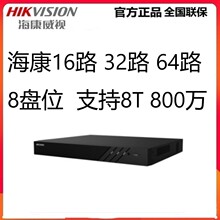 HIKVISION
海康威视

官方正品 全国联保

海康16路 32路 64路

8盘位 支持8T 800万